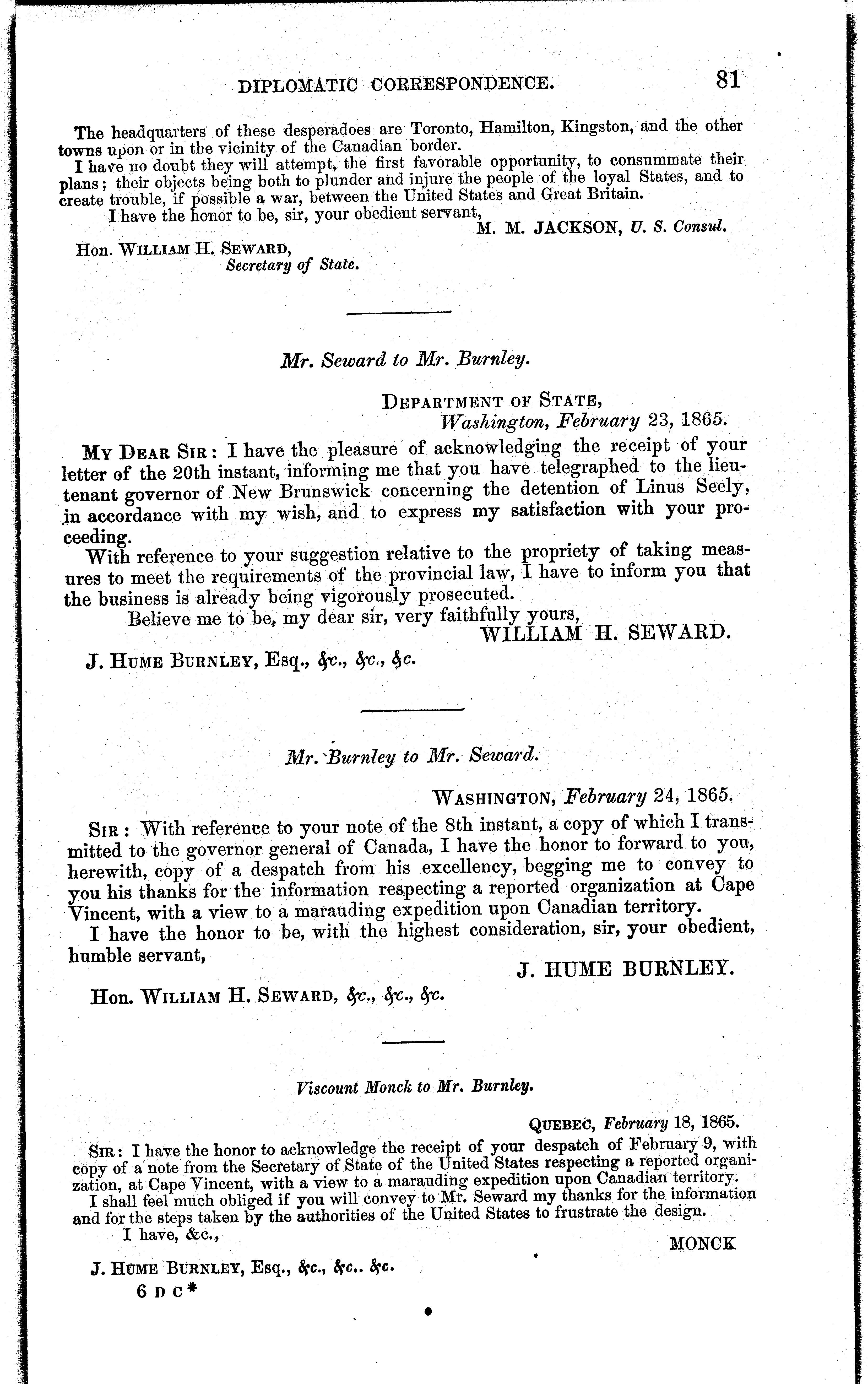 DIPLOMATIC CORRESPONDENCE. 81

The headquarters of these desperadoes are Toronto, Hamilton, Kingston, and the other towns upon or in the vicinity of the Canadian border.

I have no doubt they will attempt, the first favorable opportunity, to consummate their plans; their objects being both to plunder and injure the people of the loyal States, and to create trouble, if possible a war, between the United States and Great Britain.

I have the honor to be, sir, your obedient servant,

M. M. JACKSON, U. S. Consul.

Hon. WILLIAM H. SEWARD,
Secretary of State.

Mr. Seward to Mr. Burnley.

DEPARTMENT OF STATE,
Washington, February 23, 1865.

MY DEAR SIR: I have the pleasure of acknowledging the receipt of your letter of the 20th instant, informing me that you have telegraphed to the lieutenant governor of New Brunswick concerning the detention of Linus Seely, in accordance with my wish, and to express my satisfaction with your proceeding.

With reference to your suggestion relative to the propriety of taking measures to meet the requirements of the provincial law, I have to inform you that the business is already being vigorously prosecuted.

Believe me to be, my dear sir, very faithfully yours,

WILLIAM H. SEWARD.

J. HUME BURNLEY, Esq., &c., &c., &c.

Mr. Burnley to Mr. Seward.

WASHINGTON, February 24, 1865.

SIR: With reference to your note of the 8th instant, a copy of which I transmitted to the governor general of Canada, I have the honor to forward to you, herewith, copy of a despatch from his excellency, begging me to convey to you his thanks for the information respecting a reported organization at Cape Vincent, with a view to a marauding expedition upon Canadian territory.

I have the honor to be, with the highest consideration, sir, your obedient, humble servant,

J. HUME BURNLEY.

Hon. WILLIAM H. SEWARD, &c., &c., &c.

Viscount Monck to Mr. Burnley.

QUEBEC, February 18, 1865.

SIR: I have the honor to acknowledge the receipt of your despatch of February 9, with copy of a note from the Secretary of State of the United States respecting a reported organization, at Cape Vincent, with a view to a marauding expedition upon Canadian territory.

I shall feel much obliged if you will convey to Mr. Seward my thanks for the information and for the steps taken by the authorities of the United States to frustrate the design.

I have, &c.,

MONCK

J. HUME BURNLEY, Esq., &c., &c.. &c.

6 D C*